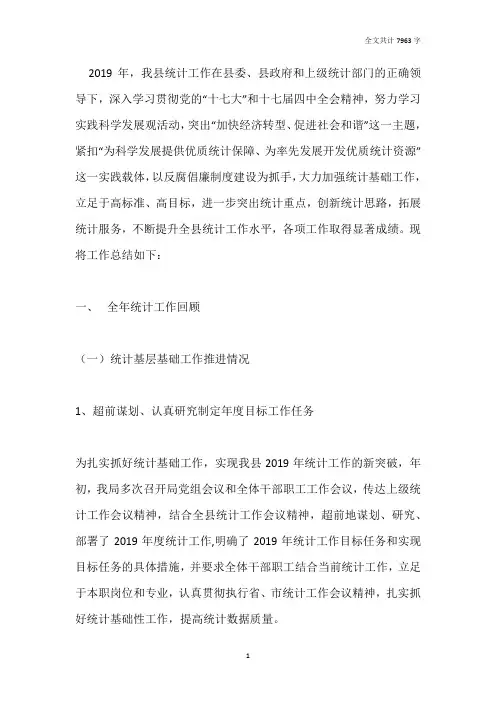 全文共计 7963 字

2019 年，我县统计工作在县委、县政府和上级统计部门的正确领导下，深入学习贯彻党的“十七大”和十七届四中全会精神，努力学习实践科学发展观活动，突出“加快经济转型、促进社会和谐”这一主题，紧扣“为科学发展提供优质统计保障、为率先发展开发优质统计资源”这一实践载体，以反腐倡廉制度建设为抓手，大力加强统计基础工作，立足于高标准、高目标，进一步突出统计重点，创新统计思路，拓展统计服务，不断提升全县统计工作水平，各项工作取得显著成绩。现将工作总结如下：

一、 全年统计工作回顾

（一）统计基层基础工作推进情况

1、超前谋划、认真研究制定年度目标工作任务

为扎实抓好统计基础工作，实现我县 2019 年统计工作的新突破，年初，我局多次召开局党组会议和全体干部职工工作会议，传达上级统计工作会议精神，结合全县统计工作会议精神，超前地谋划、研究、部署了 2019 年度统计工作,明确了 2019 年统计工作目标任务和实现目标任务的具体措施，并要求全体干部职工结合当前统计工作，立足于本职岗位和专业，认真贯彻执行省、市统计工作会议精神，扎实抓好统计基础性工作，提高统计数据质量。

1